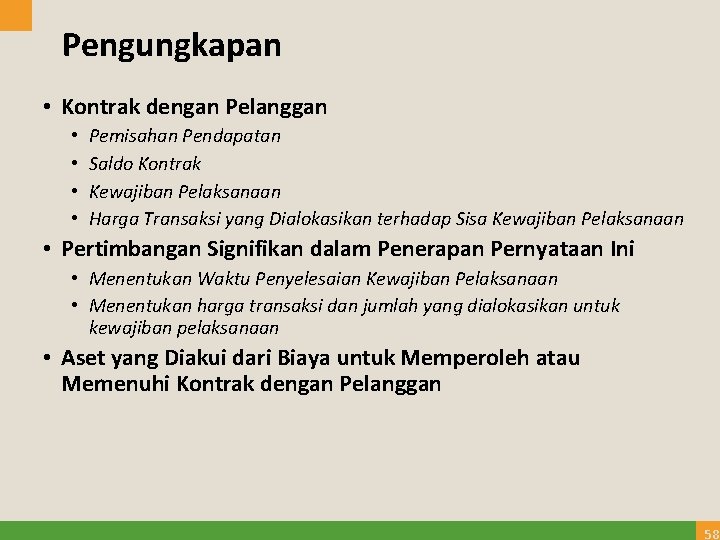 Pengungkapan

• Kontrak dengan Pelanggan
• Pemisahan Pendapatan
• Saldo Kontrak
• Kewajiban Pelaksanaan
• Harga Transaksi yang Dialokasikan terhadap Sisa Kewajiban Pelaksanaan
• Pertimbangan Signifikan dalam Penerapan Pernyataan Ini
• Menentukan Waktu Penyelesaian Kewajiban Pelaksanaan
• Menentukan harga transaksi dan jumlah yang dialokasikan untuk kewajiban pelaksanaan
• Aset yang Diakui dari Biaya untuk Memperoleh atau Memenuhi Kontrak dengan Pelanggan

58